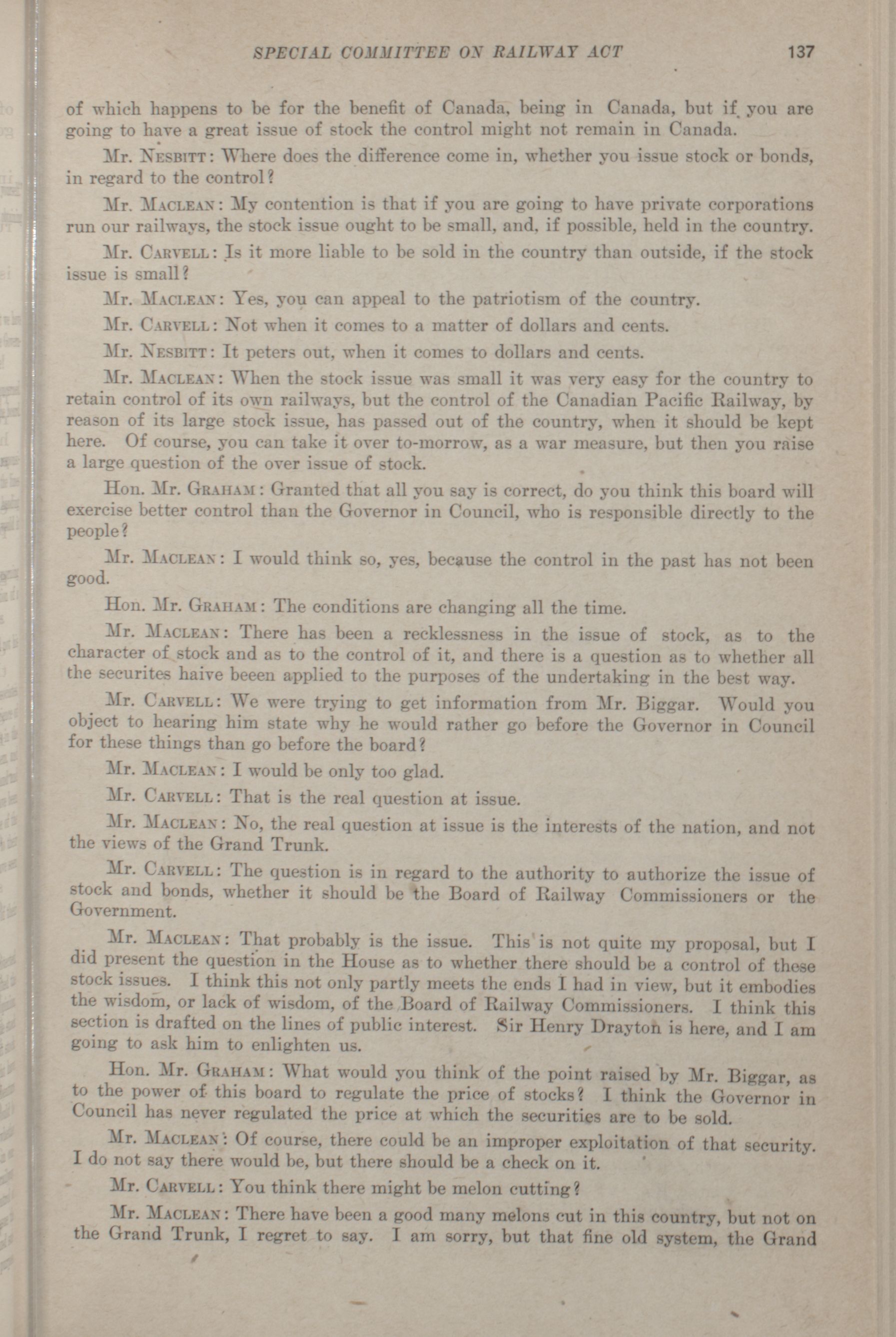 SPECIAL COMMITTEE ON RAILWAY ACT 137

of which happens to be for the benefit of Canada, being in Canada, but if you are going to have a great issue of stock the control might not remain in Canada.

Mr. Nesbitt: Where does the difference come in, whether you issue stock or bonds, in regard to the control?

Mr. Maclean: My contention is that if you are going to have private corporations run our railways, the stock issue ought to be small, and, if possible, held in the country.

Mr. Carvell: Is it more liable to be sold in the country than outside, if the stock issue is small?

Mr. Maclean: Yes, you can appeal to the patriotism of the country.

Mr. Carvell: Not when it comes to a matter of dollars and cents.

Mr. Nesbitt: It peters out, when it comes to dollars and cents.

Mr. Maclean: When the stock issue was small it was very easy for the country to retain control of its own railways, but the control of the Canadian Pacific Railway, by reason of its large stock issue, has passed out of the country, when it should be kept here. Of course, you can take it over to-morrow, as a war measure, but then you raise a large question of the over issue of stock.

Hon. Mr. Graham: Granted that all you say is correct, do you think this board will exercise better control than the Governor in Council, who is responsible directly to the people?

Mr. Maclean: I would think so, yes, because the control in the past has not been good.

Hon. Mr. Graham: The conditions are changing all the time.

Mr. Maclean: There has been a recklessness in the issue of stock, as to the character of stock and as to the control of it, and there is a question as to whether all the securites haive beeen applied to the purposes of the undertaking in the best way.

Mr. Carvell: We were trying to get information from Mr. Biggar. Would you object to hearing him state why he would rather go before the Governor in Council for these things than go before the board?

Mr. Maclean: I would be only too glad.

Mr. Carvell: That is the real question at issue.

Mr. Maclean: No, the real question at issue is the interests of the nation, and not the views of the Grand Trunk.

Mr. Carvell: The question is in regard to the authority to authorize the issue of stock and bonds, whether it should be the Board of Railway Commissioners or the Government.

Mr. Maclean: That probably is the issue. This is not quite my proposal, but I did present the question in the House as to whether there should be a control of these stock issues. I think this not only partly meets the ends I had in view, but it embodies the wisdom, or lack of wisdom, of the Board of Railway Commissioners. I think this section is drafted on the lines of public interest. Sir Henry Drayton is here, and I am going to ask him to enlighten us.

Hon. Mr. Graham: What would you think of the point raised by Mr. Biggar, as to the power of this board to regulate the price of stocks? I think the Governor in Council has never regulated the price at which the securities are to be sold.

Mr. Maclean: Of course, there could be an improper exploitation of that security. I do not say there would be, but there should be a check on it.

Mr. Carvell: You think there might be melon cutting?

Mr. Maclean: There have been a good many melons cut in this country, but not on the Grand Trunk, I regret to say. I am sorry, but that fine old system, the Grand